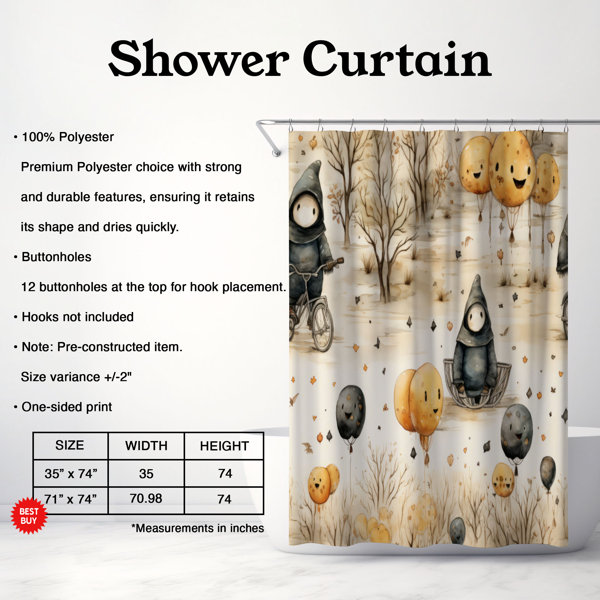 Shower Curtain

• 100% Polyester

Premium Polyester choice with strong and durable features, ensuring it retains its shape and dries quickly.

• Buttonholes

12 buttonholes at the top for hook placement.

• Hooks not included

• Note: Pre-constructed item.

Size variance +/-2"

• One-sided print

| SIZE | WIDTH | HEIGHT |
|---|---|---|
| 35" x 74" | 35 | 74 |
| 71" x 74" | 70.98 | 74 |

BEST BUY

*Measurements in inches